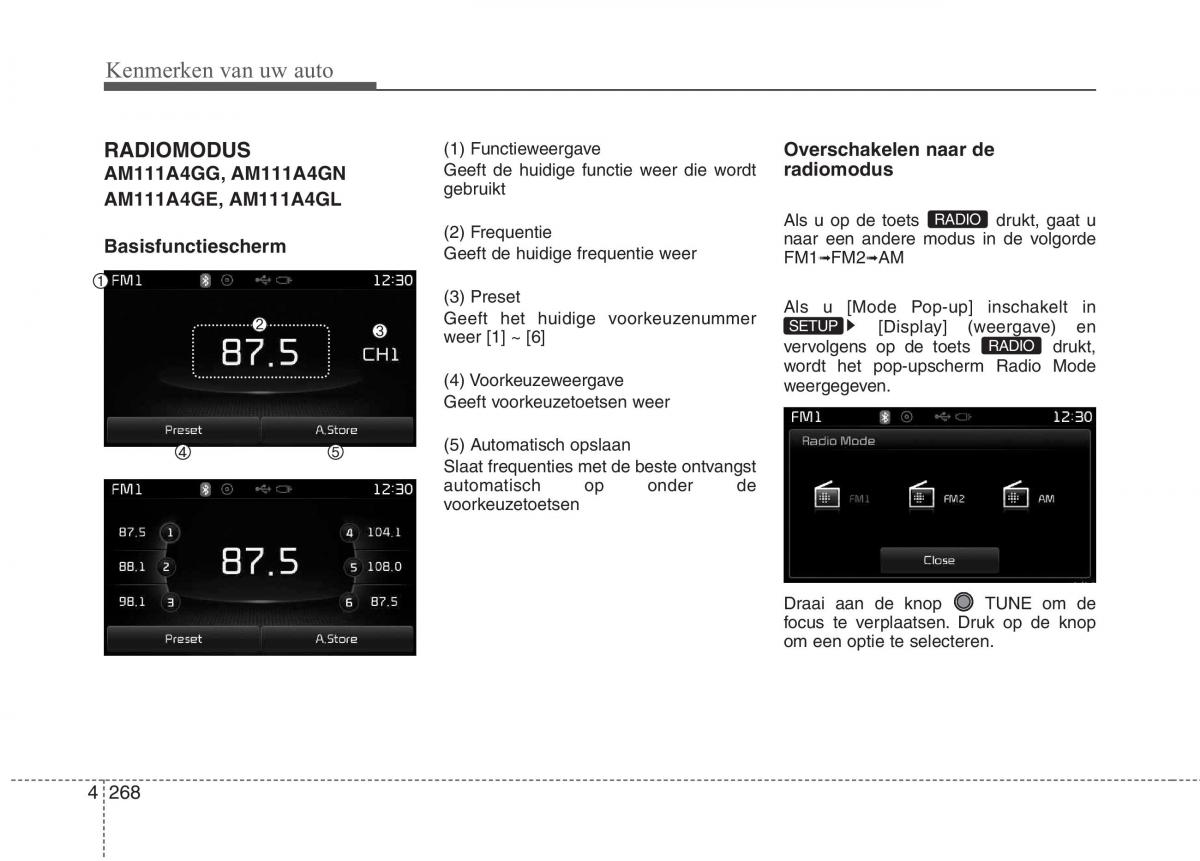 Kenmerken van uw auto

RADIOMODUS
AM111A4GG, AM111A4GN
AM111A4GE, AM111A4GL

Basisfunctiescherm

① FM1 12:30
②
87.5
③ CH1
Preset A.Store
④ ⑤

FM1 12:30
87.5 1
88.1 2
98.1 3
87.5
4 104.1
5 108.0
6 87.5
Preset A.Store

(1) Functieweergave
Geeft de huidige functie weer die wordt gebruikt

(2) Frequentie
Geeft de huidige frequentie weer

(3) Preset
Geeft het huidige voorkeuzenummer weer [1] ~ [6]

(4) Voorkeuzeweergave
Geeft voorkeuzetoetsen weer

(5) Automatisch opslaan
Slaat frequenties met de beste ontvangst automatisch op onder de voorkeuzetoetsen

Overschakelen naar de radiomodus

Als u op de toets RADIO drukt, gaat u naar een andere modus in de volgorde FM1→FM2→AM

Als u [Mode Pop-up] inschakelt in SETUP ▶ [Display] (weergave) en vervolgens op de toets RADIO drukt, wordt het pop-upscherm Radio Mode weergegeven.

FM1 12:30
Radio Mode
FM1 FM2 AM
Close

Draai aan de knop TUNE om de focus te verplaatsen. Druk op de knop om een optie te selecteren.

4 268